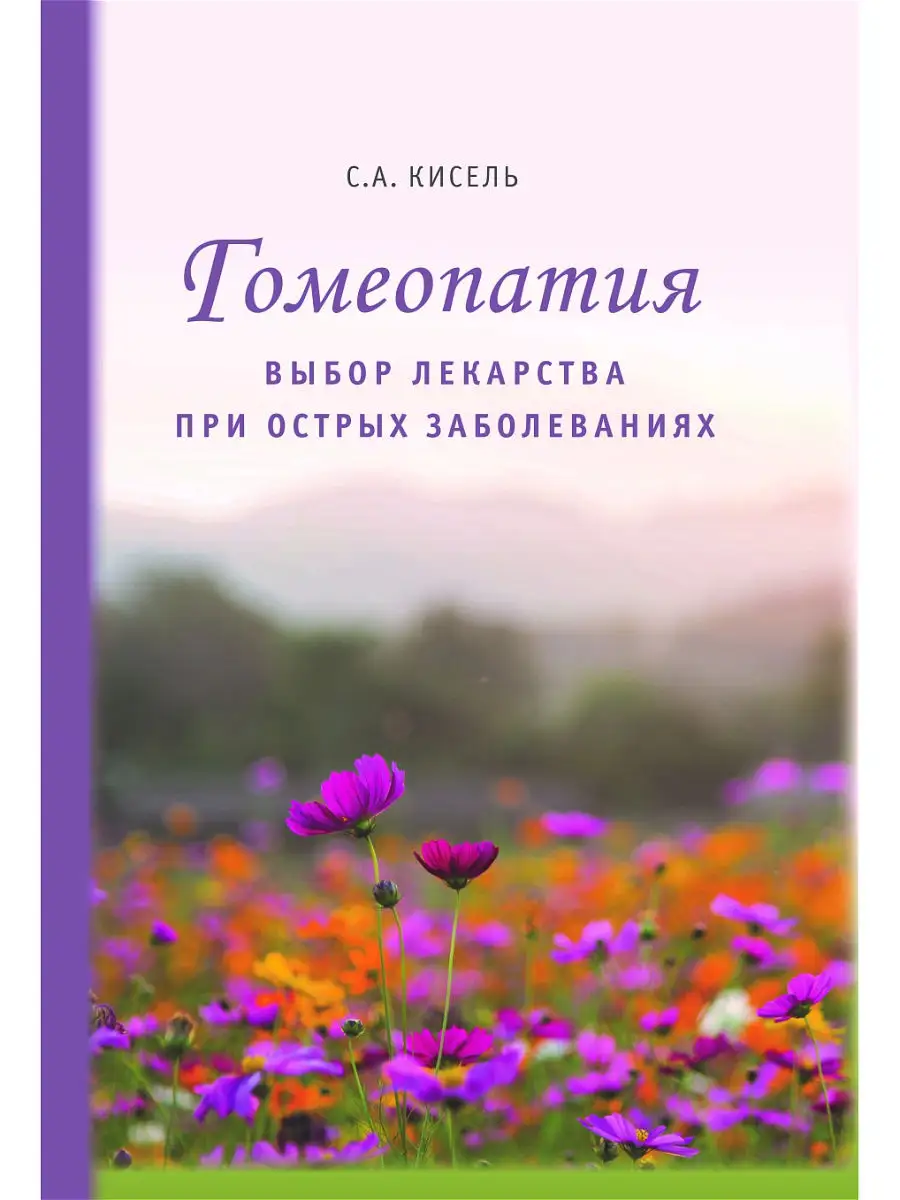 С.А. КИСЕЛЬ

Гомеопатия

ВЫБОР ЛЕКАРСТВА
ПРИ ОСТРЫХ ЗАБОЛЕВАНИЯХ